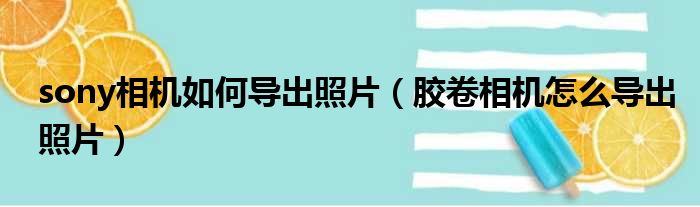 sony相机如何导出照片（胶卷相机怎么导出照片）